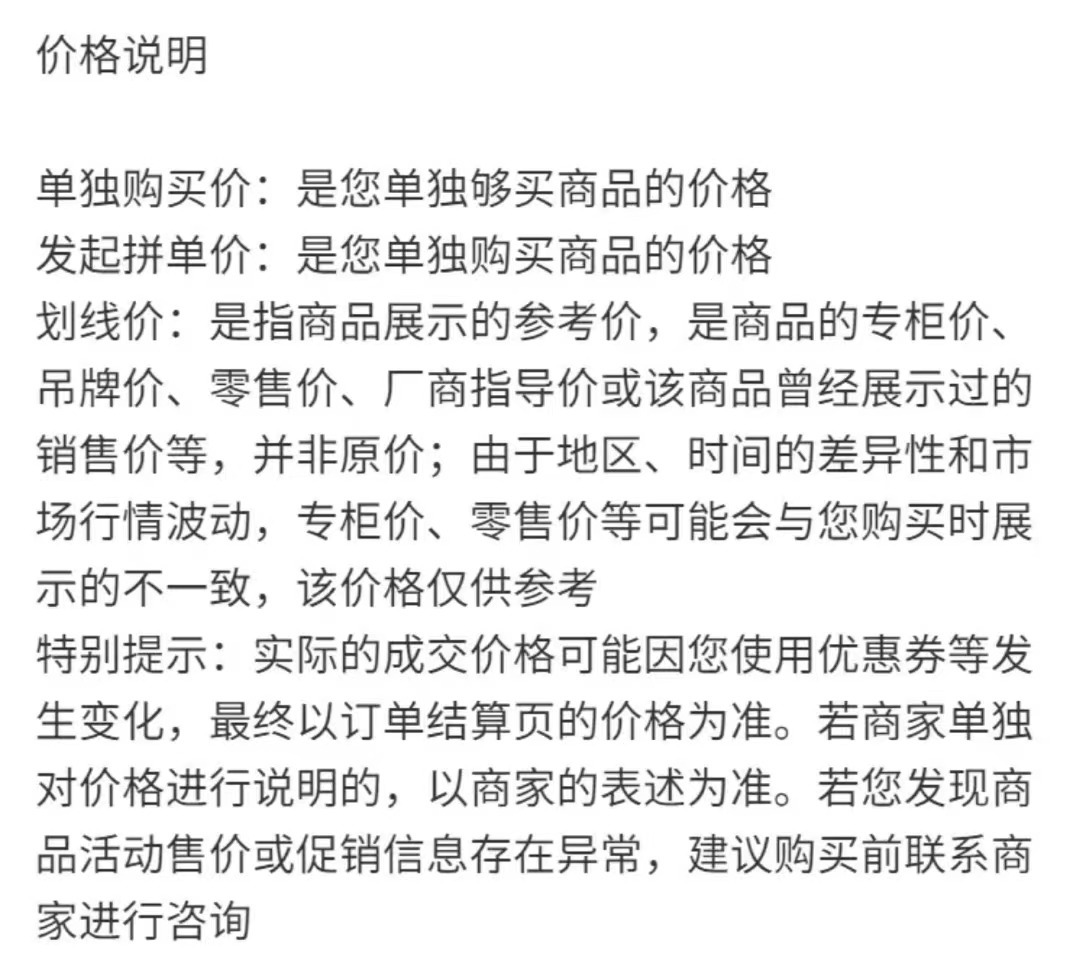 价格说明

单独购买价：是您单独够买商品的价格
发起拼单价：是您单独购买商品的价格
划线价：是指商品展示的参考价，是商品的专柜价、吊牌价、零售价、厂商指导价或该商品曾经展示过的销售价等，并非原价；由于地区、时间的差异性和市场行情波动，专柜价、零售价等可能会与您购买时展示的不一致，该价格仅供参考
特别提示：实际的成交价格可能因您使用优惠券等发生变化，最终以订单结算页的价格为准。若商家单独对价格进行说明的，以商家的表述为准。若您发现商品活动售价或促销信息存在异常，建议购买前联系商家进行咨询